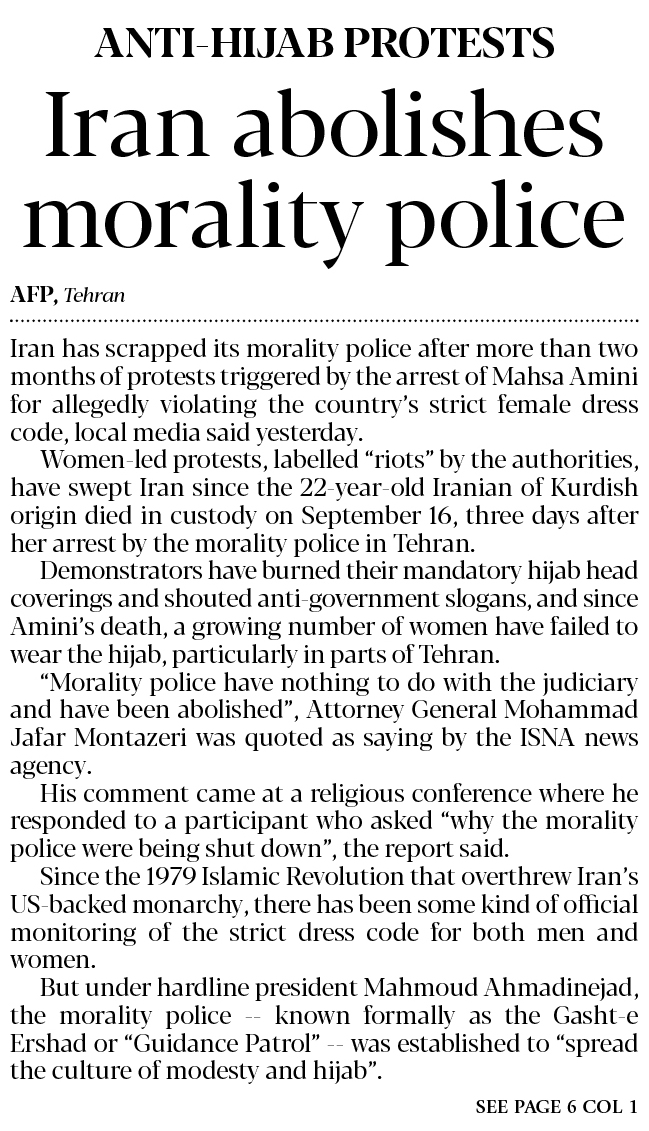 ANTI-HIJAB PROTESTS

Iran abolishes morality police

AFP, Tehran

Iran has scrapped its morality police after more than two months of protests triggered by the arrest of Mahsa Amini for allegedly violating the country's strict female dress code, local media said yesterday.

Women-led protests, labelled "riots" by the authorities, have swept Iran since the 22-year-old Iranian of Kurdish origin died in custody on September 16, three days after her arrest by the morality police in Tehran.

Demonstrators have burned their mandatory hijab head coverings and shouted anti-government slogans, and since Amini's death, a growing number of women have failed to wear the hijab, particularly in parts of Tehran.

"Morality police have nothing to do with the judiciary and have been abolished", Attorney General Mohammad Jafar Montazeri was quoted as saying by the ISNA news agency.

His comment came at a religious conference where he responded to a participant who asked "why the morality police were being shut down", the report said.

Since the 1979 Islamic Revolution that overthrew Iran's US-backed monarchy, there has been some kind of official monitoring of the strict dress code for both men and women.

But under hardline president Mahmoud Ahmadinejad, the morality police -- known formally as the Gasht-e Ershad or "Guidance Patrol" -- was established to "spread the culture of modesty and hijab".

SEE PAGE 6 COL 1